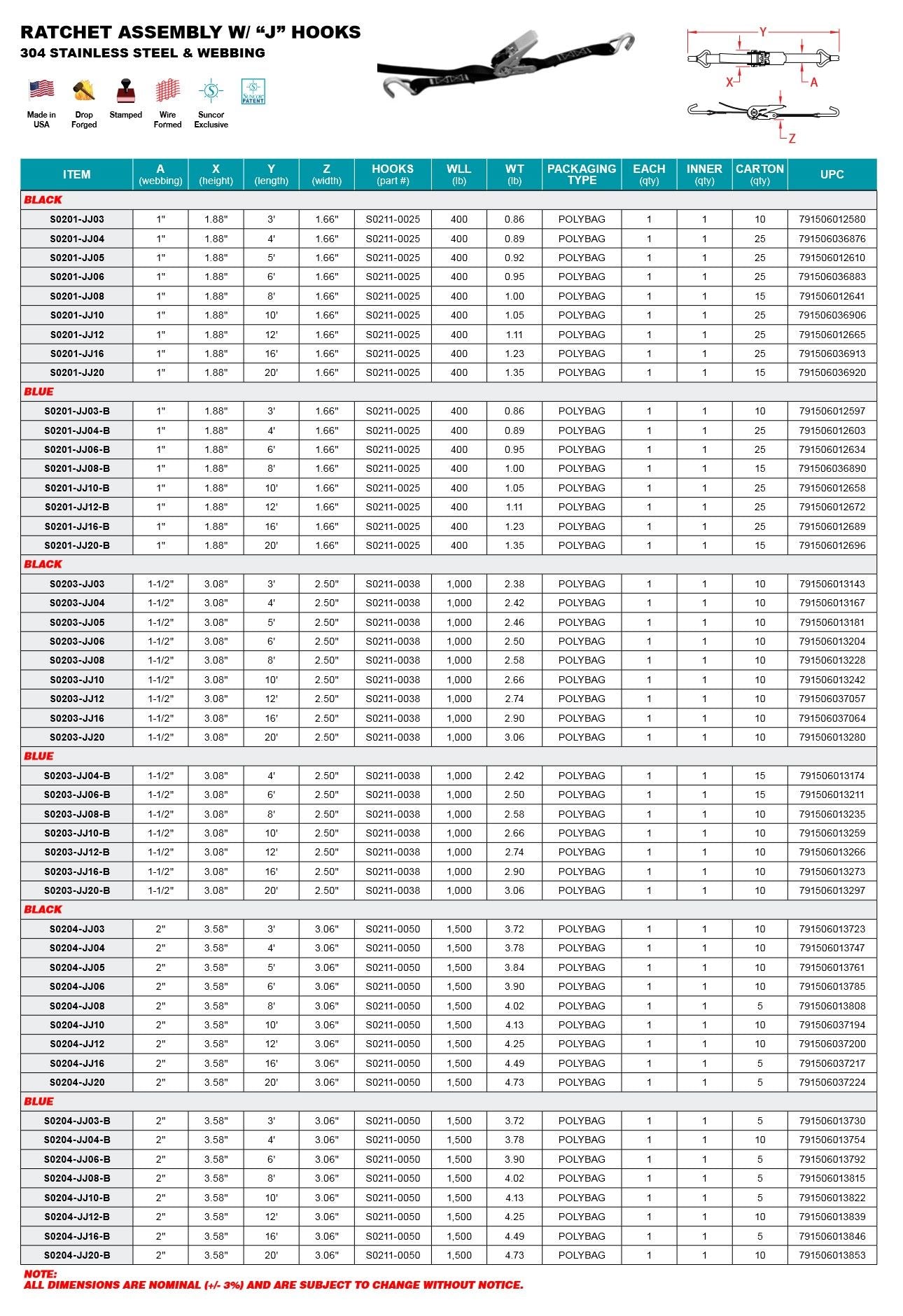 RATCHET ASSEMBLY W/ “J” HOOKS
304 STAINLESS STEEL & WEBBING

Made in USA
Drop Forged
Stamped
Wire Formed
Suncor Exclusive
SUNCOR PATENT

Y
X
A
Z

| ITEM | A (webbing) | X (height) | Y (length) | Z (width) | HOOKS (part #) | WLL (lb) | WT (lb) | PACKAGING TYPE | EACH (qty) | INNER (qty) | CARTON (qty) | UPC |
|---|---|---|---|---|---|---|---|---|---|---|---|---|
| BLACK | | | | | | | | | | | | |
| S0201-JJ03 | 1" | 1.88" | 3' | 1.66" | S0211-0025 | 400 | 0.86 | POLYBAG | 1 | 1 | 10 | 791506012580 |
| S0201-JJ04 | 1" | 1.88" | 4' | 1.66" | S0211-0025 | 400 | 0.89 | POLYBAG | 1 | 1 | 25 | 791506036876 |
| S0201-JJ05 | 1" | 1.88" | 5' | 1.66" | S0211-0025 | 400 | 0.92 | POLYBAG | 1 | 1 | 25 | 791506012610 |
| S0201-JJ06 | 1" | 1.88" | 6' | 1.66" | S0211-0025 | 400 | 0.95 | POLYBAG | 1 | 1 | 25 | 791506036883 |
| S0201-JJ08 | 1" | 1.88" | 8' | 1.66" | S0211-0025 | 400 | 1.00 | POLYBAG | 1 | 1 | 15 | 791506012641 |
| S0201-JJ10 | 1" | 1.88" | 10' | 1.66" | S0211-0025 | 400 | 1.05 | POLYBAG | 1 | 1 | 25 | 791506036906 |
| S0201-JJ12 | 1" | 1.88" | 12' | 1.66" | S0211-0025 | 400 | 1.11 | POLYBAG | 1 | 1 | 25 | 791506012665 |
| S0201-JJ16 | 1" | 1.88" | 16' | 1.66" | S0211-0025 | 400 | 1.23 | POLYBAG | 1 | 1 | 25 | 791506036913 |
| S0201-JJ20 | 1" | 1.88" | 20' | 1.66" | S0211-0025 | 400 | 1.35 | POLYBAG | 1 | 1 | 15 | 791506036920 |
| BLUE | | | | | | | | | | | | |
| S0201-JJ03-B | 1" | 1.88" | 3' | 1.66" | S0211-0025 | 400 | 0.86 | POLYBAG | 1 | 1 | 10 | 791506012597 |
| S0201-JJ04-B | 1" | 1.88" | 4' | 1.66" | S0211-0025 | 400 | 0.89 | POLYBAG | 1 | 1 | 25 | 791506012603 |
| S0201-JJ06-B | 1" | 1.88" | 6' | 1.66" | S0211-0025 | 400 | 0.95 | POLYBAG | 1 | 1 | 25 | 791506012634 |
| S0201-JJ08-B | 1" | 1.88" | 8' | 1.66" | S0211-0025 | 400 | 1.00 | POLYBAG | 1 | 1 | 15 | 791506036890 |
| S0201-JJ10-B | 1" | 1.88" | 10' | 1.66" | S0211-0025 | 400 | 1.05 | POLYBAG | 1 | 1 | 25 | 791506012658 |
| S0201-JJ12-B | 1" | 1.88" | 12' | 1.66" | S0211-0025 | 400 | 1.11 | POLYBAG | 1 | 1 | 25 | 791506012672 |
| S0201-JJ16-B | 1" | 1.88" | 16' | 1.66" | S0211-0025 | 400 | 1.23 | POLYBAG | 1 | 1 | 25 | 791506012689 |
| S0201-JJ20-B | 1" | 1.88" | 20' | 1.66" | S0211-0025 | 400 | 1.35 | POLYBAG | 1 | 1 | 15 | 791506012696 |
| BLACK | | | | | | | | | | | | |
| S0203-JJ03 | 1-1/2" | 3.08" | 3' | 2.50" | S0211-0038 | 1,000 | 2.38 | POLYBAG | 1 | 1 | 10 | 791506013143 |
| S0203-JJ04 | 1-1/2" | 3.08" | 4' | 2.50" | S0211-0038 | 1,000 | 2.42 | POLYBAG | 1 | 1 | 10 | 791506013167 |
| S0203-JJ05 | 1-1/2" | 3.08" | 5' | 2.50" | S0211-0038 | 1,000 | 2.46 | POLYBAG | 1 | 1 | 10 | 791506013181 |
| S0203-JJ06 | 1-1/2" | 3.08" | 6' | 2.50" | S0211-0038 | 1,000 | 2.50 | POLYBAG | 1 | 1 | 10 | 791506013204 |
| S0203-JJ08 | 1-1/2" | 3.08" | 8' | 2.50" | S0211-0038 | 1,000 | 2.58 | POLYBAG | 1 | 1 | 10 | 791506013228 |
| S0203-JJ10 | 1-1/2" | 3.08" | 10' | 2.50" | S0211-0038 | 1,000 | 2.66 | POLYBAG | 1 | 1 | 10 | 791506013242 |
| S0203-JJ12 | 1-1/2" | 3.08" | 12' | 2.50" | S0211-0038 | 1,000 | 2.74 | POLYBAG | 1 | 1 | 10 | 791506037057 |
| S0203-JJ16 | 1-1/2" | 3.08" | 16' | 2.50" | S0211-0038 | 1,000 | 2.90 | POLYBAG | 1 | 1 | 10 | 791506037064 |
| S0203-JJ20 | 1-1/2" | 3.08" | 20' | 2.50" | S0211-0038 | 1,000 | 3.06 | POLYBAG | 1 | 1 | 10 | 791506013280 |
| BLUE | | | | | | | | | | | | |
| S0203-JJ04-B | 1-1/2" | 3.08" | 4' | 2.50" | S0211-0038 | 1,000 | 2.42 | POLYBAG | 1 | 1 | 15 | 791506013174 |
| S0203-JJ06-B | 1-1/2" | 3.08" | 6' | 2.50" | S0211-0038 | 1,000 | 2.50 | POLYBAG | 1 | 1 | 15 | 791506013211 |
| S0203-JJ08-B | 1-1/2" | 3.08" | 8' | 2.50" | S0211-0038 | 1,000 | 2.58 | POLYBAG | 1 | 1 | 10 | 791506013235 |
| S0203-JJ10-B | 1-1/2" | 3.08" | 10' | 2.50" | S0211-0038 | 1,000 | 2.66 | POLYBAG | 1 | 1 | 10 | 791506013259 |
| S0203-JJ12-B | 1-1/2" | 3.08" | 12' | 2.50" | S0211-0038 | 1,000 | 2.74 | POLYBAG | 1 | 1 | 10 | 791506013266 |
| S0203-JJ16-B | 1-1/2" | 3.08" | 16' | 2.50" | S0211-0038 | 1,000 | 2.90 | POLYBAG | 1 | 1 | 10 | 791506013273 |
| S0203-JJ20-B | 1-1/2" | 3.08" | 20' | 2.50" | S0211-0038 | 1,000 | 3.06 | POLYBAG | 1 | 1 | 10 | 791506013297 |
| BLACK | | | | | | | | | | | | |
| S0204-JJ03 | 2" | 3.58" | 3' | 3.06" | S0211-0050 | 1,500 | 3.72 | POLYBAG | 1 | 1 | 10 | 791506013723 |
| S0204-JJ04 | 2" | 3.58" | 4' | 3.06" | S0211-0050 | 1,500 | 3.78 | POLYBAG | 1 | 1 | 10 | 791506013747 |
| S0204-JJ05 | 2" | 3.58" | 5' | 3.06" | S0211-0050 | 1,500 | 3.84 | POLYBAG | 1 | 1 | 10 | 791506013761 |
| S0204-JJ06 | 2" | 3.58" | 6' | 3.06" | S0211-0050 | 1,500 | 3.90 | POLYBAG | 1 | 1 | 10 | 791506013785 |
| S0204-JJ08 | 2" | 3.58" | 8' | 3.06" | S0211-0050 | 1,500 | 4.02 | POLYBAG | 1 | 1 | 5 | 791506013808 |
| S0204-JJ10 | 2" | 3.58" | 10' | 3.06" | S0211-0050 | 1,500 | 4.13 | POLYBAG | 1 | 1 | 10 | 791506037194 |
| S0204-JJ12 | 2" | 3.58" | 12' | 3.06" | S0211-0050 | 1,500 | 4.25 | POLYBAG | 1 | 1 | 10 | 791506037200 |
| S0204-JJ16 | 2" | 3.58" | 16' | 3.06" | S0211-0050 | 1,500 | 4.49 | POLYBAG | 1 | 1 | 5 | 791506037217 |
| S0204-JJ20 | 2" | 3.58" | 20' | 3.06" | S0211-0050 | 1,500 | 4.73 | POLYBAG | 1 | 1 | 5 | 791506037224 |
| BLUE | | | | | | | | | | | | |
| S0204-JJ03-B | 2" | 3.58" | 3' | 3.06" | S0211-0050 | 1,500 | 3.72 | POLYBAG | 1 | 1 | 5 | 791506013730 |
| S0204-JJ04-B | 2" | 3.58" | 4' | 3.06" | S0211-0050 | 1,500 | 3.78 | POLYBAG | 1 | 1 | 10 | 791506013754 |
| S0204-JJ06-B | 2" | 3.58" | 6' | 3.06" | S0211-0050 | 1,500 | 3.90 | POLYBAG | 1 | 1 | 5 | 791506013792 |
| S0204-JJ08-B | 2" | 3.58" | 8' | 3.06" | S0211-0050 | 1,500 | 4.02 | POLYBAG | 1 | 1 | 5 | 791506013815 |
| S0204-JJ10-B | 2" | 3.58" | 10' | 3.06" | S0211-0050 | 1,500 | 4.13 | POLYBAG | 1 | 1 | 5 | 791506013822 |
| S0204-JJ12-B | 2" | 3.58" | 12' | 3.06" | S0211-0050 | 1,500 | 4.25 | POLYBAG | 1 | 1 | 10 | 791506013839 |
| S0204-JJ16-B | 2" | 3.58" | 16' | 3.06" | S0211-0050 | 1,500 | 4.49 | POLYBAG | 1 | 1 | 5 | 791506013846 |
| S0204-JJ20-B | 2" | 3.58" | 20' | 3.06" | S0211-0050 | 1,500 | 4.73 | POLYBAG | 1 | 1 | 10 | 791506013853 |

NOTE:
ALL DIMENSIONS ARE NOMINAL (+/- 3%) AND ARE SUBJECT TO CHANGE WITHOUT NOTICE.